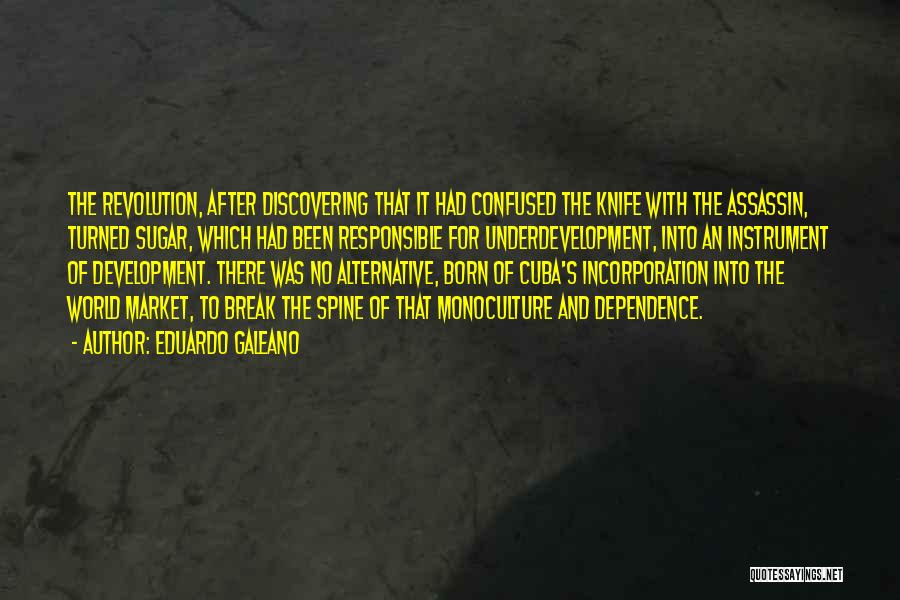 THE REVOLUTION, AFTER DISCOVERING THAT IT HAD CONFUSED THE KNIFE WITH THE ASSASSIN, TURNED SUGAR, WHICH HAD BEEN RESPONSIBLE FOR UNDERDEVELOPMENT, INTO AN INSTRUMENT OF DEVELOPMENT. THERE WAS NO ALTERNATIVE, BORN OF CUBA'S INCORPORATION INTO THE WORLD MARKET, TO BREAK THE SPINE OF THAT MONOCULTURE AND DEPENDENCE.

- AUTHOR: EDUARDO GALEANO

QUOTESSAYINGS.NET